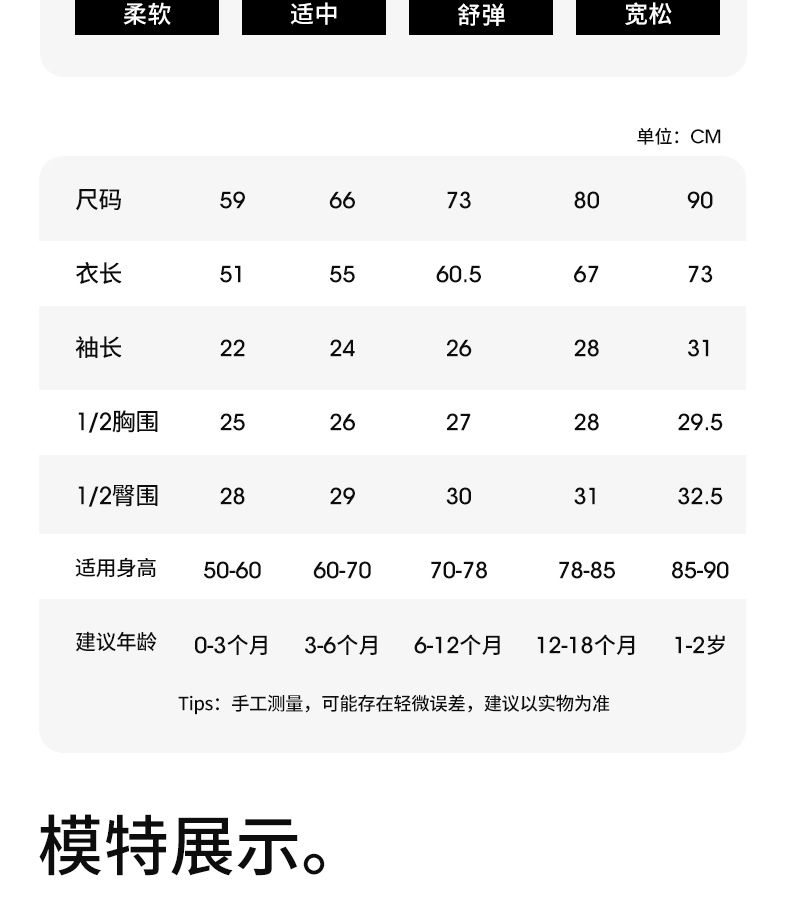 柔软 适中 舒弹 宽松

单位：CM

| 尺码 | 59 | 66 | 73 | 80 | 90 |
|---|---|---|---|---|---|
| 衣长 | 51 | 55 | 60.5 | 67 | 73 |
| 袖长 | 22 | 24 | 26 | 28 | 31 |
| 1/2胸围 | 25 | 26 | 27 | 28 | 29.5 |
| 1/2臀围 | 28 | 29 | 30 | 31 | 32.5 |
| 适用身高 | 50-60 | 60-70 | 70-78 | 78-85 | 85-90 |
| 建议年龄 | 0-3个月 | 3-6个月 | 6-12个月 | 12-18个月 | 1-2岁 |

Tips：手工测量，可能存在轻微误差，建议以实物为准

模特展示。